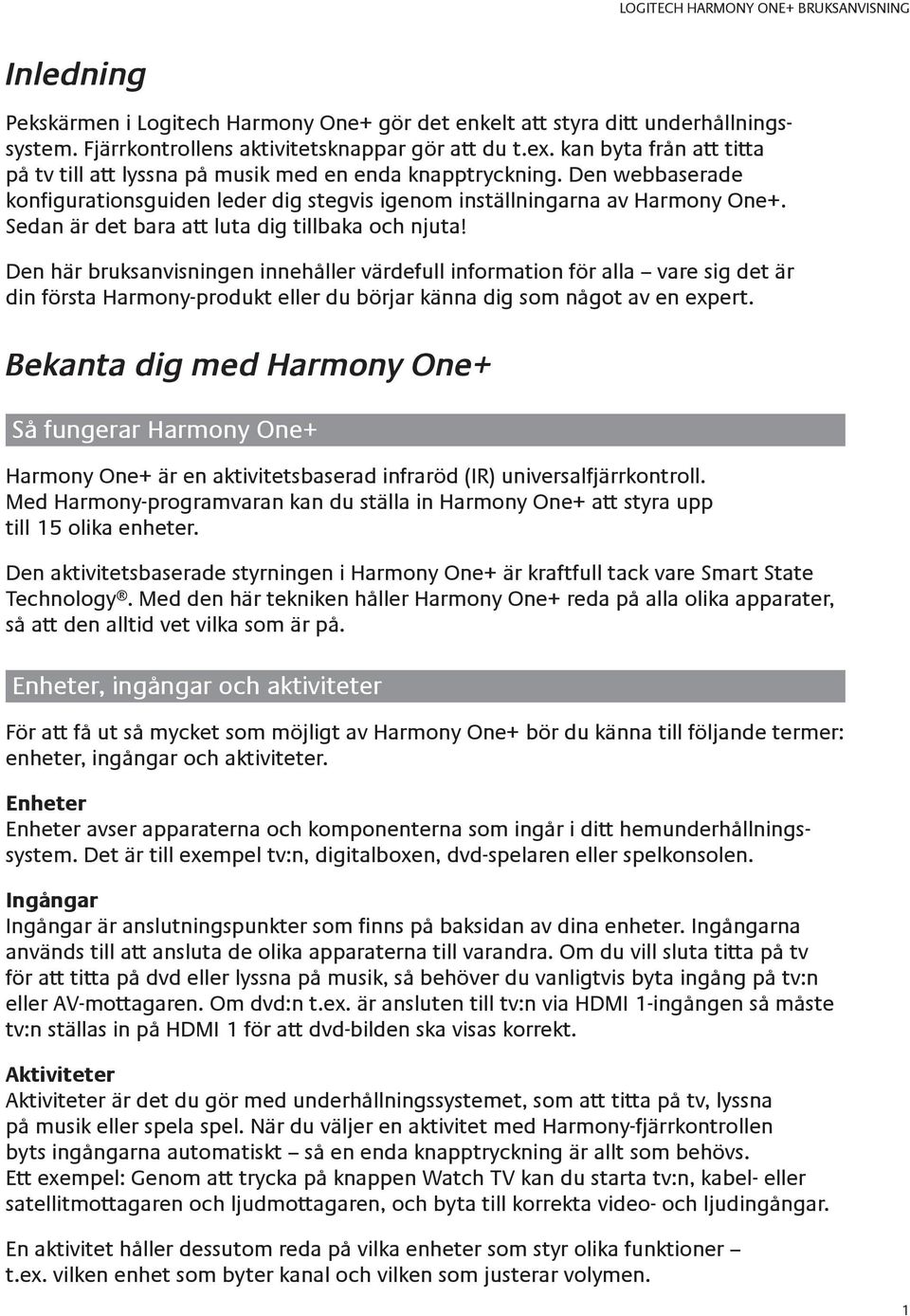 LOGITECH HARMONY ONE+ BRUKSANVISNING

Inledning

Pekskärmen i Logitech Harmony One+ gör det enkelt att styra ditt underhållningssystem. Fjärrkontrollens aktivitetsknappar gör att du t.ex. kan byta från att titta på tv till att lyssna på musik med en enda knapptryckning. Den webbaserade konfigurationsguiden leder dig stegvis igenom inställningarna av Harmony One+. Sedan är det bara att luta dig tillbaka och njuta!

Den här bruksanvisningen innehåller värdefull information för alla – vare sig det är din första Harmony-produkt eller du börjar känna dig som något av en expert.

Bekanta dig med Harmony One+

Så fungerar Harmony One+

Harmony One+ är en aktivitetsbaserad infraröd (IR) universalfjärrkontroll. Med Harmony-programvaran kan du ställa in Harmony One+ att styra upp till 15 olika enheter.

Den aktivitetsbaserade styrningen i Harmony One+ är kraftfull tack vare Smart State Technology®. Med den här tekniken håller Harmony One+ reda på alla olika apparater, så att den alltid vet vilka som är på.

Enheter, ingångar och aktiviteter

För att få ut så mycket som möjligt av Harmony One+ bör du känna till följande termer: enheter, ingångar och aktiviteter.

Enheter
Enheter avser apparaterna och komponenterna som ingår i ditt hemunderhållningssystem. Det är till exempel tv:n, digitalboxen, dvd-spelaren eller spelkonsolen.

Ingångar
Ingångar är anslutningspunkter som finns på baksidan av dina enheter. Ingångarna används till att ansluta de olika apparaterna till varandra. Om du vill sluta titta på tv för att titta på dvd eller lyssna på musik, så behöver du vanligtvis byta ingång på tv:n eller AV-mottagaren. Om dvd:n t.ex. är ansluten till tv:n via HDMI 1-ingången så måste tv:n ställas in på HDMI 1 för att dvd-bilden ska visas korrekt.

Aktiviteter
Aktiviteter är det du gör med underhållningssystemet, som att titta på tv, lyssna på musik eller spela spel. När du väljer en aktivitet med Harmony-fjärrkontrollen byts ingångarna automatiskt – så en enda knapptryckning är allt som behövs. Ett exempel: Genom att trycka på knappen Watch TV kan du starta tv:n, kabel- eller satellitmottagaren och ljudmottagaren, och byta till korrekta video- och ljudingångar.

En aktivitet håller dessutom reda på vilka enheter som styr olika funktioner – t.ex. vilken enhet som byter kanal och vilken som justerar volymen.

1